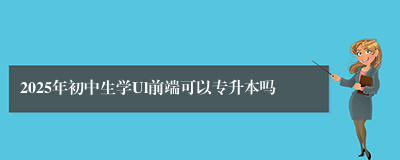 2025年初中生学UI前端可以专升本吗